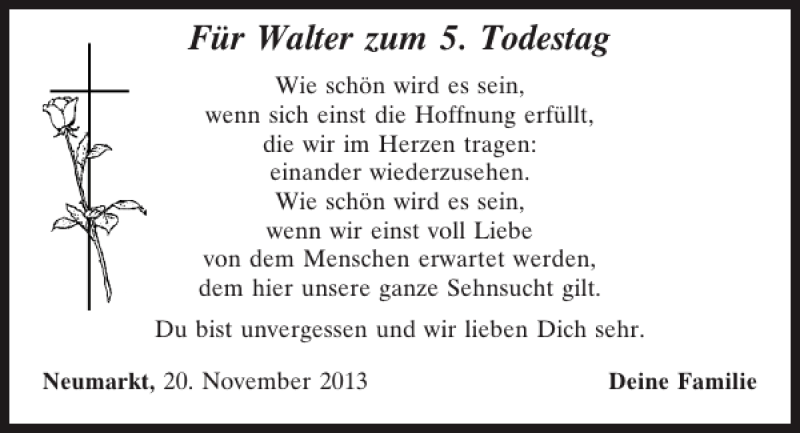 Für Walter zum 5. Todestag

Wie schön wird es sein,
wenn sich einst die Hoffnung erfüllt,
die wir im Herzen tragen:
einander wiederzusehen.
Wie schön wird es sein,
wenn wir einst voll Liebe
von dem Menschen erwartet werden,
dem hier unsere ganze Sehnsucht gilt.

Du bist unvergessen und wir lieben Dich sehr.

Neumarkt, 20. November 2013

Deine Familie